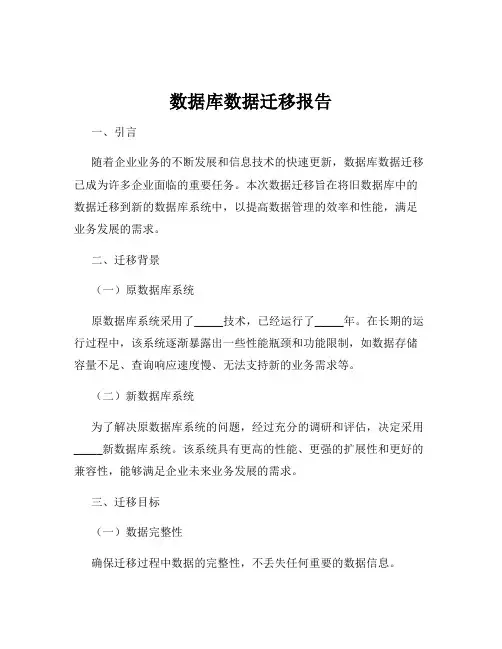 数据库数据迁移报告

一、引言

随着企业业务的不断发展和信息技术的快速更新，数据库数据迁移已成为许多企业面临的重要任务。本次数据迁移旨在将旧数据库中的数据迁移到新的数据库系统中，以提高数据管理的效率和性能，满足业务发展的需求。

二、迁移背景

（一）原数据库系统

原数据库系统采用了_____技术，已经运行了_____年。在长期的运行过程中，该系统逐渐暴露出一些性能瓶颈和功能限制，如数据存储容量不足、查询响应速度慢、无法支持新的业务需求等。

（二）新数据库系统

为了解决原数据库系统的问题，经过充分的调研和评估，决定采用_____新数据库系统。该系统具有更高的性能、更强的扩展性和更好的兼容性，能够满足企业未来业务发展的需求。

三、迁移目标

（一）数据完整性

确保迁移过程中数据的完整性，不丢失任何重要的数据信息。